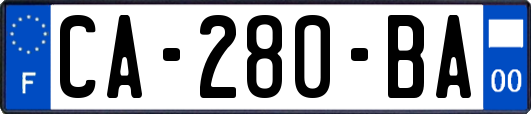 F
CA-280-BA
00